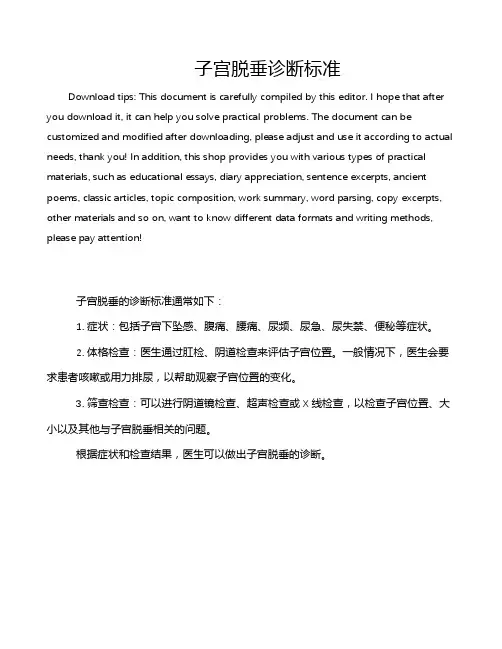 子宫脱垂诊断标准

Download tips: This document is carefully compiled by this editor. I hope that after you download it, it can help you solve practical problems. The document can be customized and modified after downloading, please adjust and use it according to actual needs, thank you! In addition, this shop provides you with various types of practical materials, such as educational essays, diary appreciation, sentence excerpts, ancient poems, classic articles, topic composition, work summary, word parsing, copy excerpts, other materials and so on, want to know different data formats and writing methods, please pay attention!

子宫脱垂的诊断标准通常如下：

1. 症状：包括子宫下坠感、腹痛、腰痛、尿频、尿急、尿失禁、便秘等症状。

2. 体格检查：医生通过肛检、阴道检查来评估子宫位置。一般情况下，医生会要求患者咳嗽或用力排尿，以帮助观察子宫位置的变化。

3. 筛查检查：可以进行阴道镜检查、超声检查或 X 线检查，以检查子宫位置、大小以及其他与子宫脱垂相关的问题。

根据症状和检查结果，医生可以做出子宫脱垂的诊断。